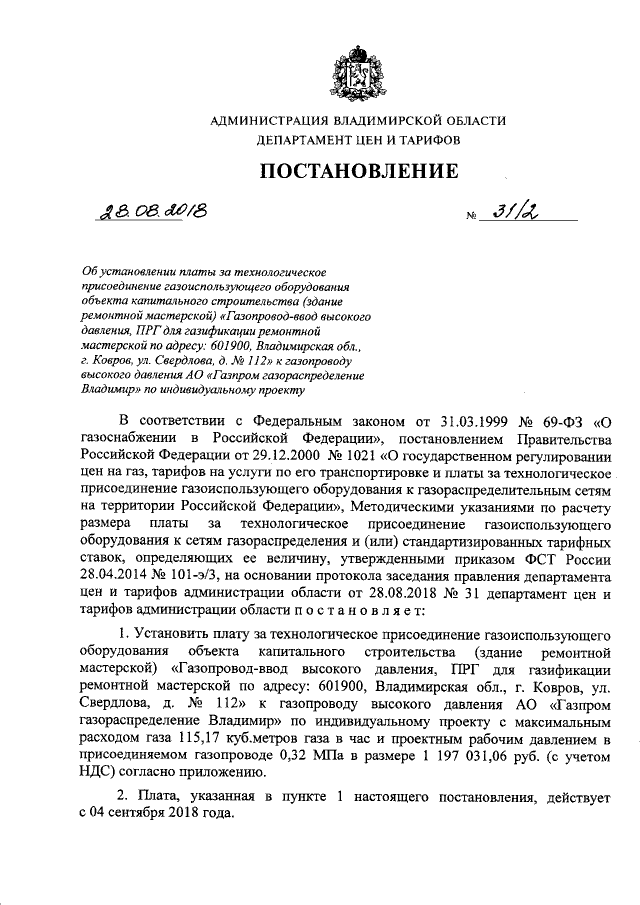 АДМИНИСТРАЦИЯ ВЛАДИМИРСКОЙ ОБЛАСТИ
ДЕПАРТАМЕНТ ЦЕН И ТАРИФОВ

ПОСТАНОВЛЕНИЕ

28.08.2018 № 31/2

Об установлении платы за технологическое присоединение газоиспользующего оборудования объекта капитального строительства (здание ремонтной мастерской) «Газопровод-ввод высокого давления, ПРГ для газификации ремонтной мастерской по адресу: 601900, Владимирская обл., г. Ковров, ул. Свердлова, д. № 112» к газопроводу высокого давления АО «Газпром газораспределение Владимир» по индивидуальному проекту

В соответствии с Федеральным законом от 31.03.1999 № 69-ФЗ «О газоснабжении в Российской Федерации», постановлением Правительства Российской Федерации от 29.12.2000 № 1021 «О государственном регулировании цен на газ, тарифов на услуги по его транспортировке и платы за технологическое присоединение газоиспользующего оборудования к газораспределительным сетям на территории Российской Федерации», Методическими указаниями по расчету размера платы за технологическое присоединение газоиспользующего оборудования к сетям газораспределения и (или) стандартизированных тарифных ставок, определяющих ее величину, утвержденными приказом ФСТ России 28.04.2014 № 101-э/3, на основании протокола заседания правления департамента цен и тарифов администрации области от 28.08.2018 № 31 департамент цен и тарифов администрации области п о с т а н о в л я е т:

1. Установить плату за технологическое присоединение газоиспользующего оборудования объекта капитального строительства (здание ремонтной мастерской) «Газопровод-ввод высокого давления, ПРГ для газификации ремонтной мастерской по адресу: 601900, Владимирская обл., г. Ковров, ул. Свердлова, д. № 112» к газопроводу высокого давления АО «Газпром газораспределение Владимир» по индивидуальному проекту с максимальным расходом газа 115,17 куб.метров газа в час и проектным рабочим давлением в присоединяемом газопроводе 0,32 МПа в размере 1 197 031,06 руб. (с учетом НДС) согласно приложению.

2. Плата, указанная в пункте 1 настоящего постановления, действует с 04 сентября 2018 года.